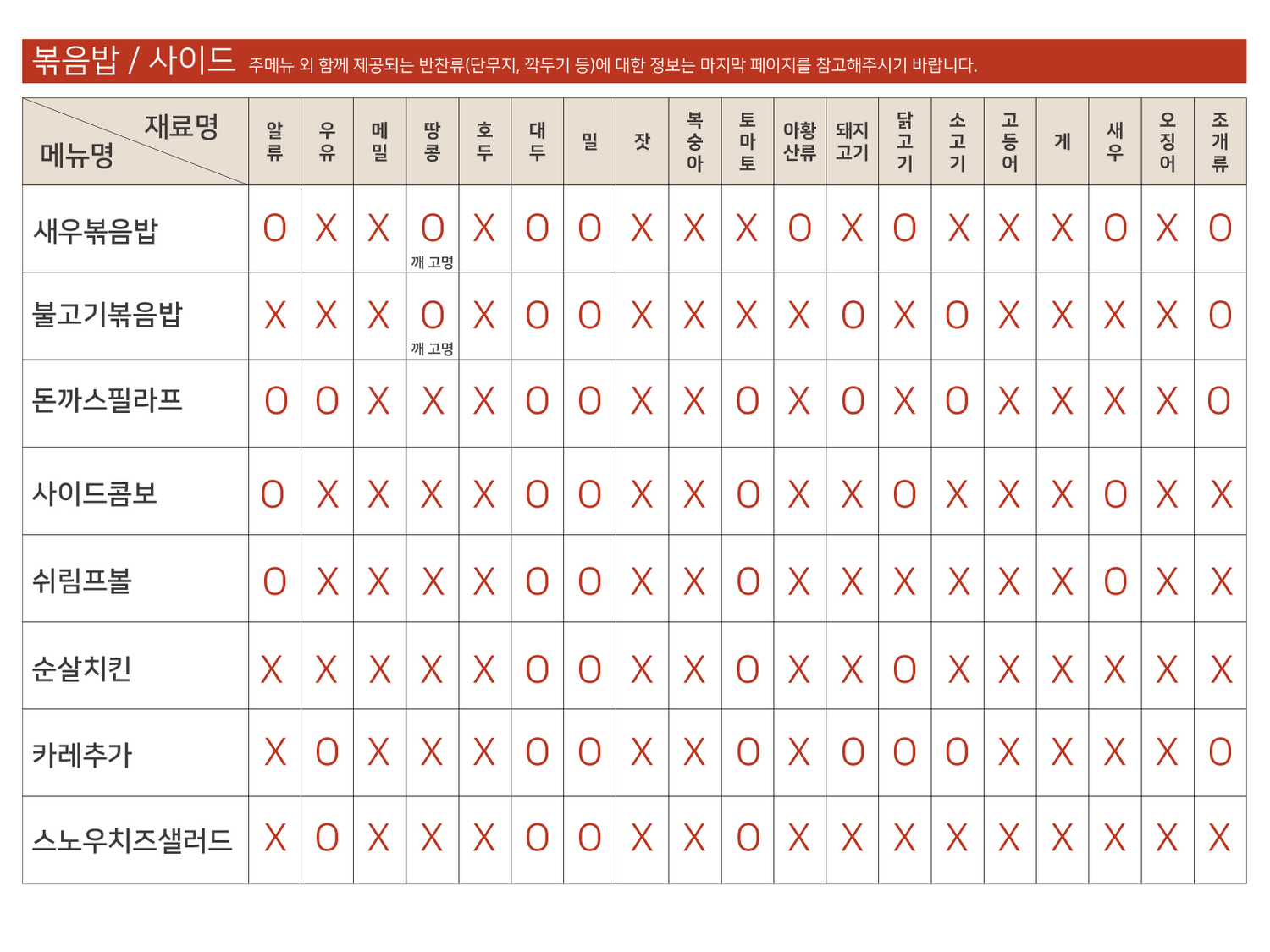 볶음밥 / 사이드 주메뉴 외 함께 제공되는 반찬류(단무지, 깍두기 등)에 대한 정보는 마지막 페이지를 참고해주시기 바랍니다.

| 재료명 / 메뉴명 | 알류 | 우유 | 메밀 | 땅콩 | 호두 | 대두 | 밀 | 잣 | 복숭아 | 토마토 | 아황산류 | 돼지고기 | 닭고기 | 소고기 | 고등어 | 게 | 새우 | 오징어 | 조개류 |
|---|---|---|---|---|---|---|---|---|---|---|---|---|---|---|---|---|---|---|---|
| 새우볶음밥 | O | X | X | O 깨 고명 | X | O | O | X | X | X | O | X | O | X | X | X | O | X | O |
| 불고기볶음밥 | X | X | X | O 깨 고명 | X | O | O | X | X | X | X | O | X | O | X | X | X | X | O |
| 돈까스필라프 | O | O | X | X | X | O | O | X | X | O | X | O | X | O | X | X | X | X | O |
| 사이드콤보 | O | X | X | X | X | O | O | X | X | O | X | X | O | X | X | X | O | X | X |
| 쉬림프볼 | O | X | X | X | X | O | O | X | X | O | X | X | X | X | X | X | O | X | X |
| 순살치킨 | X | X | X | X | X | O | O | X | X | O | X | X | O | X | X | X | X | X | X |
| 카레추가 | X | O | X | X | X | O | O | X | X | O | X | O | O | O | X | X | X | X | O |
| 스노우치즈샐러드 | X | O | X | X | X | O | O | X | X | O | X | X | X | X | X | X | X | X | X |